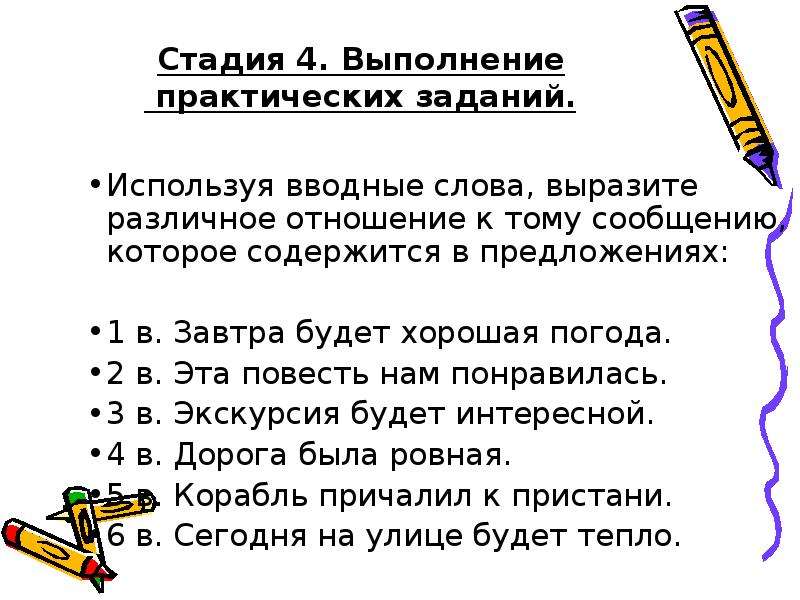 Стадия 4. Выполнение практических заданий.

• Используя вводные слова, выразите различное отношение к тому сообщению, которое содержится в предложениях:

• 1 в. Завтра будет хорошая погода.
• 2 в. Эта повесть нам понравилась.
• 3 в. Экскурсия будет интересной.
• 4 в. Дорога была ровная.
• 5 в. Корабль причалил к пристани.
• 6 в. Сегодня на улице будет тепло.